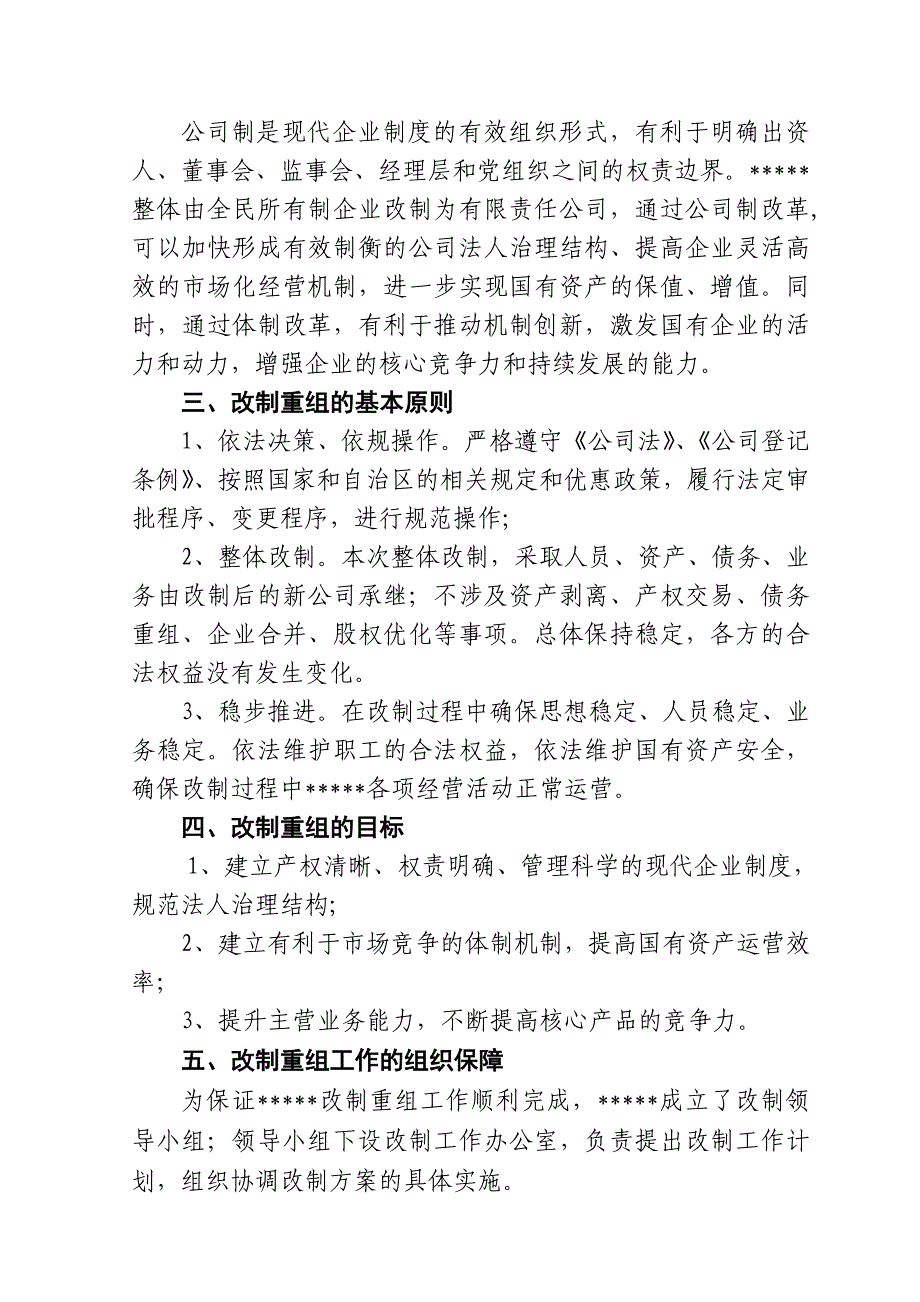 公司制是现代企业制度的有效组织形式，有利于明确出资人、董事会、监事会、经理层和党组织之间的权责边界。*****整体由全民所有制企业改制为有限责任公司，通过公司制改革，可以加快形成有效制衡的公司法人治理结构、提高企业灵活高效的市场化经营机制，进一步实现国有资产的保值、增值。同时，通过体制改革，有利于推动机制创新，激发国有企业的活力和动力，增强企业的核心竞争力和持续发展的能力。

三、改制重组的基本原则

1、依法决策、依规操作。严格遵守《公司法》、《公司登记条例》、按照国家和自治区的相关规定和优惠政策，履行法定审批程序、变更程序，进行规范操作;

2、整体改制。本次整体改制，采取人员、资产、债务、业务由改制后的新公司承继；不涉及资产剥离、产权交易、债务重组、企业合并、股权优化等事项。总体保持稳定，各方的合法权益没有发生变化。

3、稳步推进。在改制过程中确保思想稳定、人员稳定、业务稳定。依法维护职工的合法权益，依法维护国有资产安全，确保改制过程中*****各项经营活动正常运营。

四、改制重组的目标

1、建立产权清晰、权责明确、管理科学的现代企业制度，规范法人治理结构;

2、建立有利于市场竞争的体制机制，提高国有资产运营效率;

3、提升主营业务能力，不断提高核心产品的竞争力。

五、改制重组工作的组织保障

为保证*****改制重组工作顺利完成，*****成立了改制领导小组；领导小组下设改制工作办公室，负责提出改制工作计划，组织协调改制方案的具体实施。